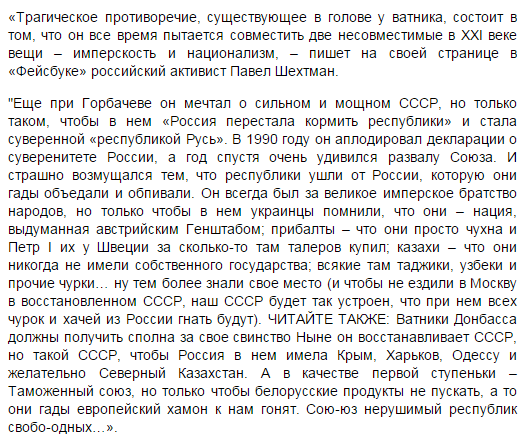 «Трагическое противоречие, существующее в голове у ватника, состоит в том, что он все время пытается совместить две несовместимые в XXI веке вещи – имперскость и национализм, – пишет на своей странице в «Фейсбуке» российский активист Павел Шехтман.

"Еще при Горбачеве он мечтал о сильном и мощном СССР, но только таком, чтобы в нем «Россия перестала кормить республики» и стала суверенной «республикой Русь». В 1990 году он аплодировал декларации о суверенитете России, а год спустя очень удивился развалу Союза. И страшно возмущался тем, что республики ушли от России, которую они гады объедали и обпивали. Он всегда был за великое имперское братство народов, но только чтобы в нем украинцы помнили, что они – нация, выдуманная австрийским Генштабом; прибалты – что они просто чухна и Петр I их у Швеции за сколько-то там талеров купил; казахи – что они никогда не имели собственного государства; всякие там таджики, узбеки и прочие чурки… ну тем более знали свое место (и чтобы не ездили в Москву в восстановленном СССР, наш СССР будет так устроен, что при нем всех чурок и хачей из России гнать будут). ЧИТАЙТЕ ТАКЖЕ: Ватники Донбасса должны получить сполна за свое свинство Ныне он восстанавливает СССР, но такой СССР, чтобы Россия в нем имела Крым, Харьков, Одессу и желательно Северный Казахстан. А в качестве первой ступеньки – Таможенный союз, но только чтобы белорусские продукты не пускать, а то они гады европейский хамон к нам гонят. Сою-юз нерушимый республик свобо-одных…».